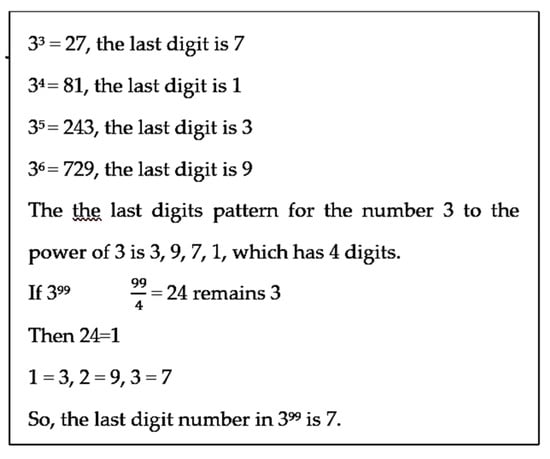 $3^3 = 27$, the last digit is 7

$3^4 = 81$, the last digit is 1

$3^5 = 243$, the last digit is 3

$3^6 = 729$, the last digit is 9

The the last digits pattern for the number 3 to the power of 3 is 3, 9, 7, 1, which has 4 digits.

If $3^{99}$ $\frac{99}{4} = 24$ remains 3

Then 24=1

$1 = 3, 2 = 9, 3 = 7$

So, the last digit number in $3^{99}$ is 7.